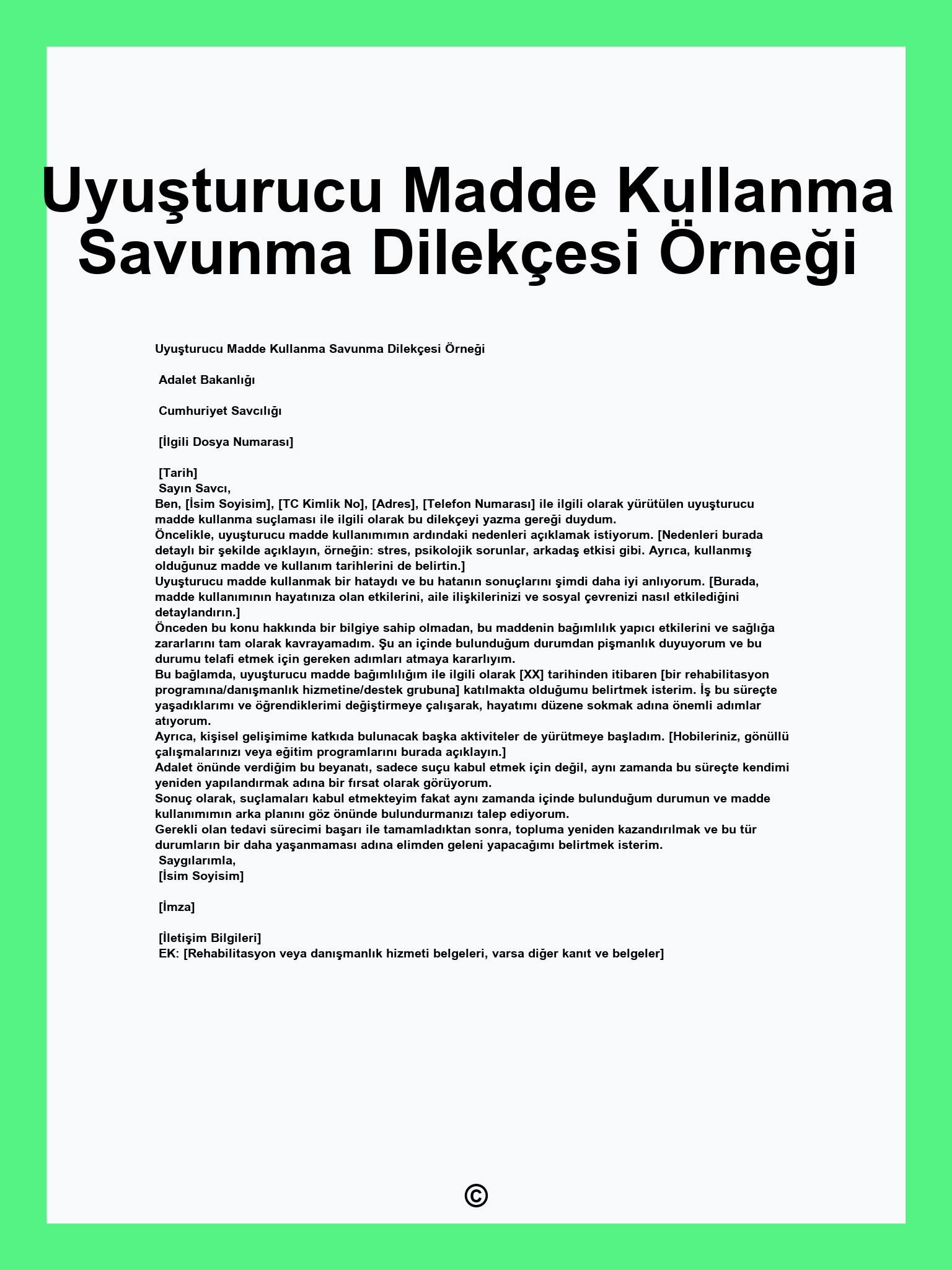 Uyuşturucu Madde Kullanma Savunma Dilekçesi Örneği

Uyuşturucu Madde Kullanma Savunma Dilekçesi Örneği

Adalet Bakanlığı

Cumhuriyet Savcılığı

[İlgili Dosya Numarası]

[Tarih]
Sayın Savcı,
Ben, [İsim Soyisim], [TC Kimlik No], [Adres], [Telefon Numarası] ile ilgili olarak yürütülen uyuşturucu madde kullanma suçlaması ile ilgili olarak bu dilekçeyi yazma gereği duydum.
Öncelikle, uyuşturucu madde kullanımımın ardındaki nedenleri açıklamak istiyorum. [Nedenleri burada detaylı bir şekilde açıklayın, örneğin: stres, psikolojik sorunlar, arkadaş etkisi gibi. Ayrıca, kullanmış olduğunuz madde ve kullanım tarihlerini de belirtin.]
Uyuşturucu madde kullanmak bir hataydı ve bu hatanın sonuçlarını şimdi daha iyi anlıyorum. [Burada, madde kullanımının hayatınıza olan etkilerini, aile ilişkilerinizi ve sosyal çevrenizi nasıl etkilediğini detaylandırın.]
Önceden bu konu hakkında bir bilgiye sahip olmadan, bu maddenin bağımlılık yapıcı etkilerini ve sağlığa zararlarını tam olarak kavrayamadım. Şu an içinde bulunduğum durumdan pişmanlık duyuyorum ve bu durumu telafi etmek için gereken adımları atmaya kararlıyım.
Bu bağlamda, uyuşturucu madde bağımlılığım ile ilgili olarak [XX] tarihinden itibaren [bir rehabilitasyon programına/danışmanlık hizmetine/destek grubuna] katılmakta olduğumu belirtmek isterim. İş bu süreçte yaşadıklarımı ve öğrendiklerimi değiştirmeye çalışarak, hayatımı düzene sokmak adına önemli adımlar atıyorum.
Ayrıca, kişisel gelişimime katkıda bulunacak başka aktiviteler de yürütmeye başladım. [Hobileriniz, gönüllü çalışmalarınızı veya eğitim programlarını burada açıklayın.]
Adalet önünde verdiğim bu beyanatı, sadece suçu kabul etmek için değil, aynı zamanda bu süreçte kendimi yeniden yapılandırmak adına bir fırsat olarak görüyorum.
Sonuç olarak, suçlamaları kabul etmekteyim fakat aynı zamanda içinde bulunduğum durumun ve madde kullanımımın arka planını göz önünde bulundurmanızı talep ediyorum.
Gerekli olan tedavi sürecimi başarı ile tamamladıktan sonra, topluma yeniden kazandırılmak ve bu tür durumların bir daha yaşanmaması adına elimden geleni yapacağımı belirtmek isterim.
Saygılarımla,
[İsim Soyisim]

[İmza]

[İletişim Bilgileri]
EK: [Rehabilitasyon veya danışmanlık hizmeti belgeleri, varsa diğer kanıt ve belgeler]

©